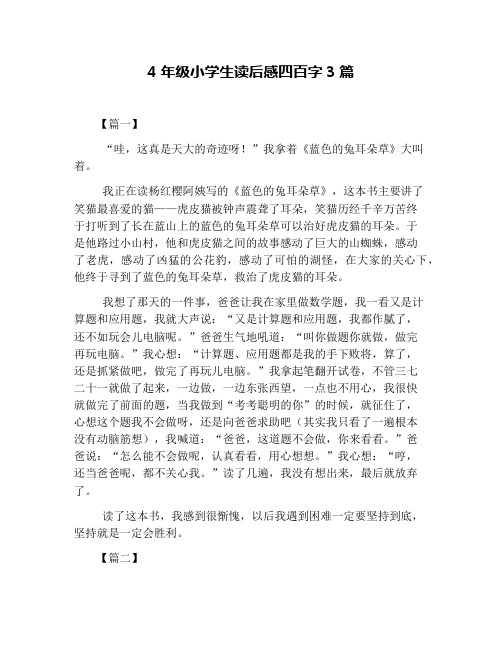 4 年级小学生读后感四百字 3 篇

【篇一】

“哇，这真是天大的奇迹呀！”我拿着《蓝色的兔耳朵草》大叫着。

我正在读杨红樱阿姨写的《蓝色的兔耳朵草》，这本书主要讲了笑猫最喜爱的猫——虎皮猫被钟声震聋了耳朵，笑猫历经千辛万苦终于打听到了长在蓝山上的蓝色的兔耳朵草可以治好虎皮猫的耳朵。于是他路过小山村，他和虎皮猫之间的故事感动了巨大的山蜘蛛，感动了老虎，感动了凶猛的公花豹，感动了可怕的湖怪，在大家的关心下，他终于寻到了蓝色的兔耳朵草，救治了虎皮猫的耳朵。

我想了那天的一件事，爸爸让我在家里做数学题，我一看又是计算题和应用题，我就大声说：“又是计算题和应用题，我都作腻了，还不如玩会儿电脑呢。”爸爸生气地吼道：“叫你做题你就做，做完再玩电脑。”我心想：“计算题、应用题都是我的手下败将，算了，还是抓紧做吧，做完了再玩儿电脑。”我拿起笔翻开试卷，不管三七二十一就做了起来，一边做，一边东张西望，一点也不用心，我很快就做完了前面的题，当我做到“考考聪明的你”的时候，就征住了，心想这个题我不会做呀，还是向爸爸求助吧（其实我只看了一遍根本没有动脑筋想），我喊道：“爸爸，这道题不会做，你来看看。”爸爸说：“怎么能不会做呢，认真看看，用心想想。”我心想：“哼，还当爸爸呢，都不关心我。”读了几遍，我没有想出来，最后就放弃了。

读了这本书，我感到很惭愧，以后我遇到困难一定要坚持到底，坚持就是一定会胜利。

【篇二】